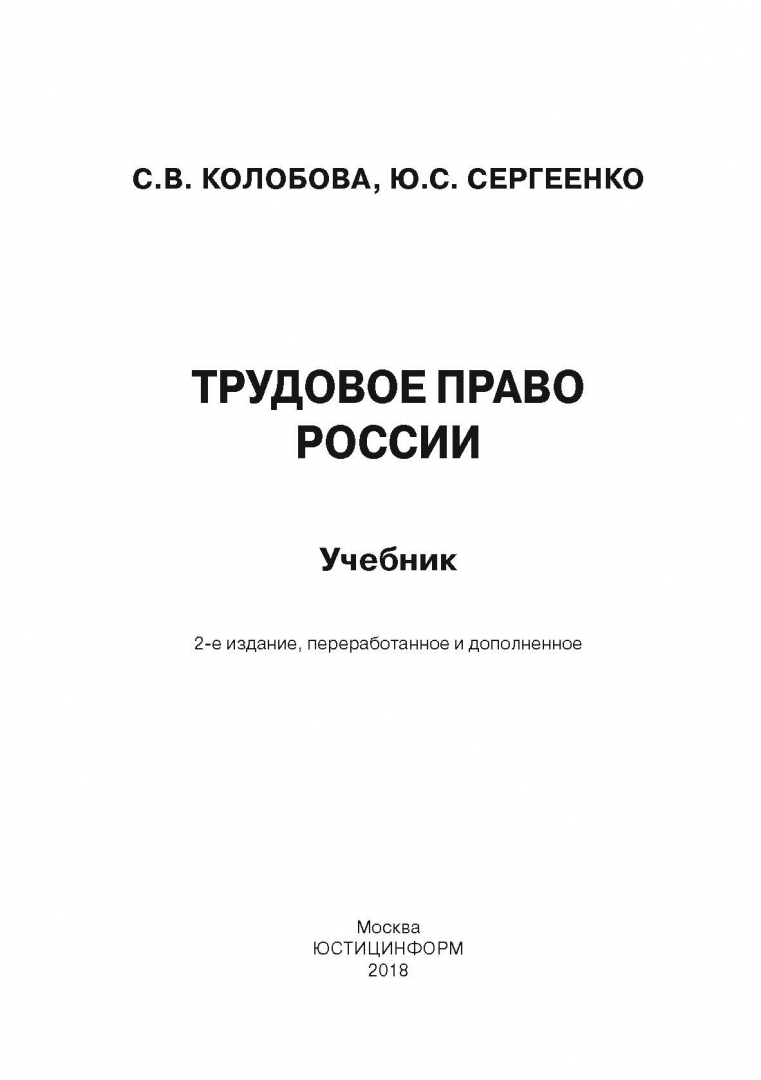 С.В. КОЛОБОВА, Ю.С. СЕРГЕЕНКО

ТРУДОВОЕ ПРАВО РОССИИ

Учебник

2-е издание, переработанное и дополненное

Москва
ЮСТИЦИНФОРМ
2018